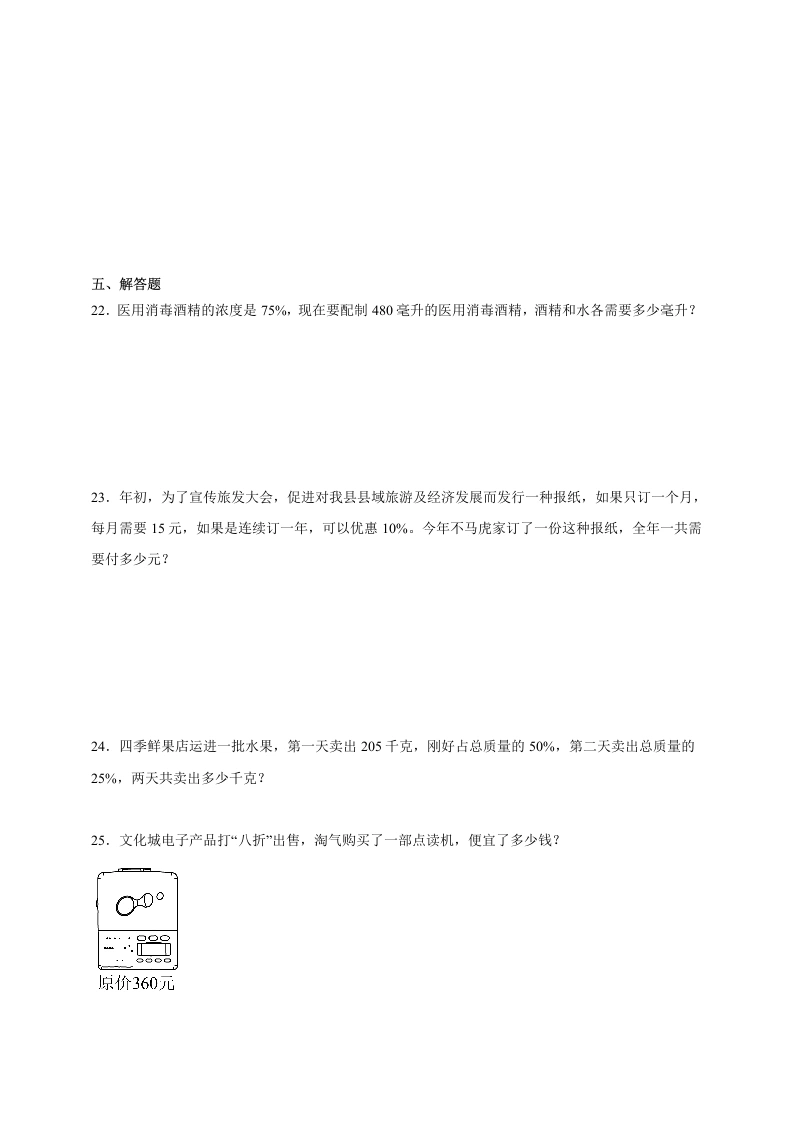 五、解答题

22．医用消毒酒精的浓度是 75%，现在要配制 480 毫升的医用消毒酒精，酒精和水各需要多少毫升？

23．年初，为了宣传旅发大会，促进对我县县域旅游及经济发展而发行一种报纸，如果只订一个月，每月需要 15 元，如果是连续订一年，可以优惠 10%。今年不马虎家订了一份这种报纸，全年一共需要付多少元？

24．四季鲜果店运进一批水果，第一天卖出 205 千克，刚好占总质量的 50%，第二天卖出总质量的 25%，两天共卖出多少千克？

25．文化城电子产品打“八折”出售，淘气购买了一部点读机，便宜了多少钱？

原价360元